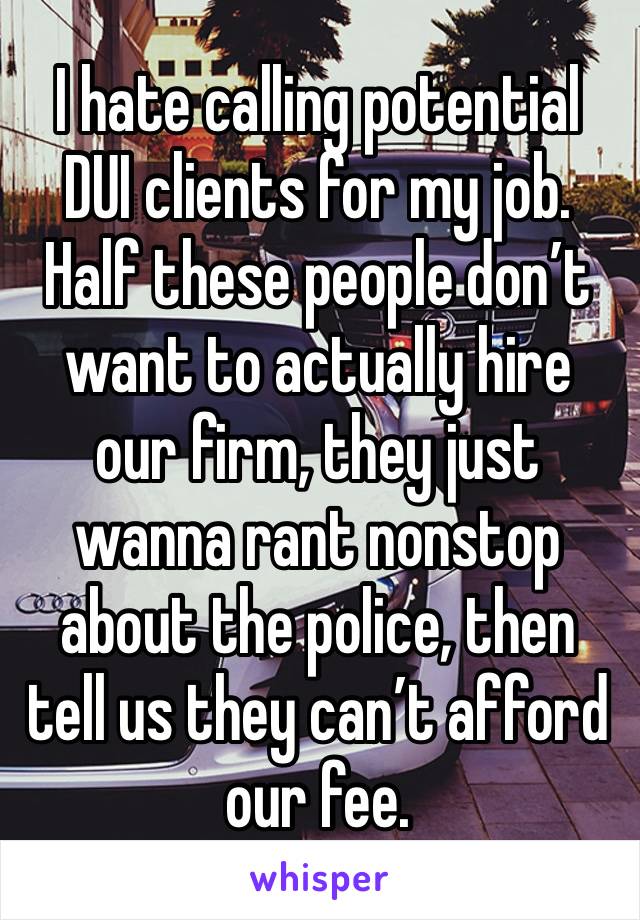 I hate calling potential DUI clients for my job. Half these people don’t want to actually hire our firm, they just wanna rant nonstop about the police, then tell us they can’t afford our fee.

whisper